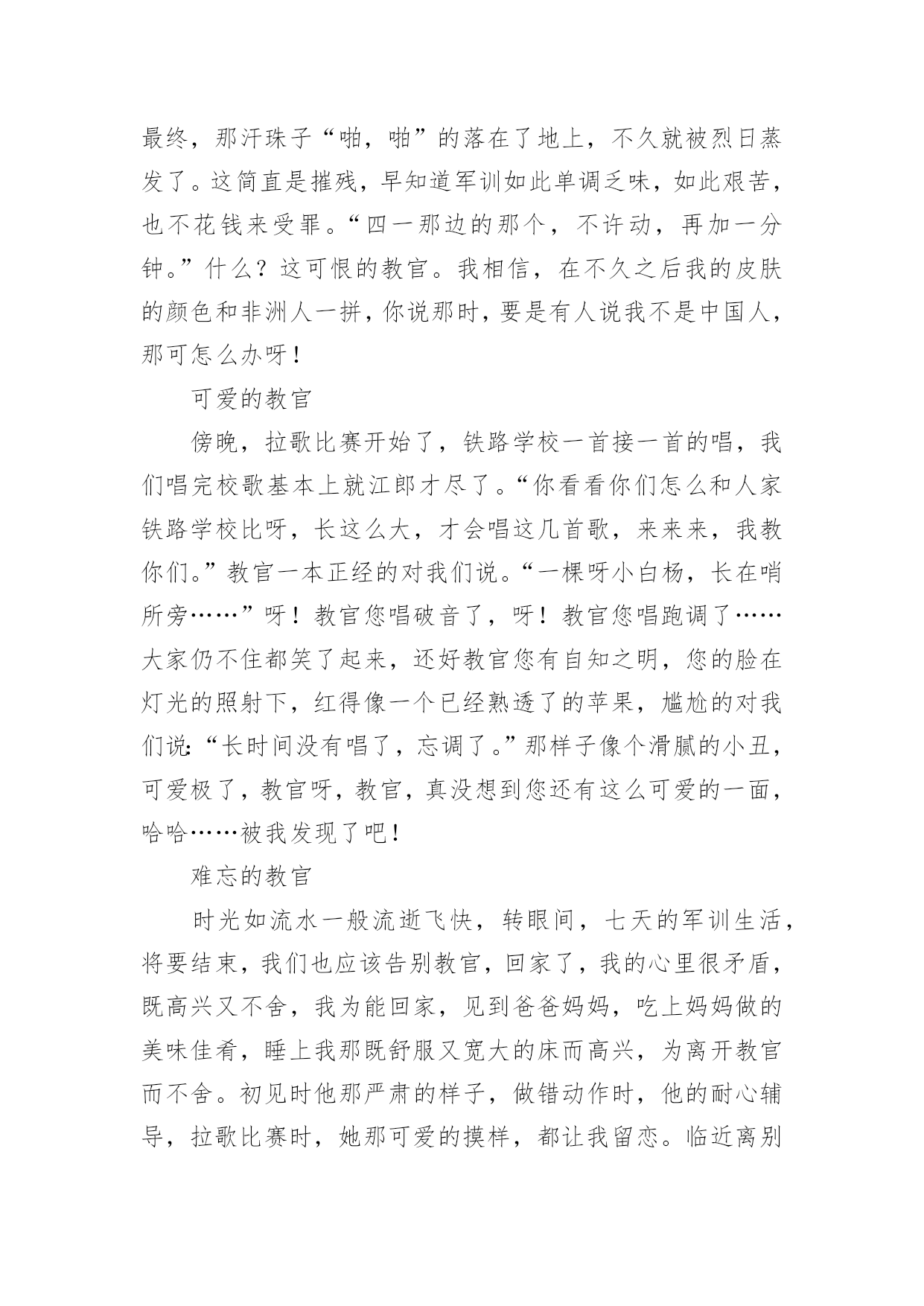 最终，那汗珠子“啪，啪”的落在了地上，不久就被烈日蒸发了。这简直是摧残，早知道军训如此单调乏味，如此艰苦，也不花钱来受罪。“四一那边的那个，不许动，再加一分钟。”什么？这可恨的教官。我相信，在不久之后我的皮肤的颜色和非洲人一拼，你说那时，要是有人说我不是中国人，那可怎么办呀！

可爱的教官

傍晚，拉歌比赛开始了，铁路学校一首接一首的唱，我们唱完校歌基本上就江郎才尽了。“你看看你们怎么和人家铁路学校比呀，长这么大，才会唱这几首歌，来来来，我教你们。”教官一本正经的对我们说。“一棵呀小白杨，长在哨所旁……”呀！教官您唱破音了，呀！教官您唱跑调了……大家仍不住都笑了起来，还好教官您有自知之明，您的脸在灯光的照射下，红得像一个已经熟透了的苹果，尴尬的对我们说：“长时间没有唱了，忘调了。”那样子像个滑腻的小丑，可爱极了，教官呀，教官，真没想到您还有这么可爱的一面，哈哈……被我发现了吧！

难忘的教官

时光如流水一般流逝飞快，转眼间，七天的军训生活，将要结束，我们也应该告别教官，回家了，我的心里很矛盾，既高兴又不舍，我为能回家，见到爸爸妈妈，吃上妈妈做的美味佳肴，睡上我那既舒服又宽大的床而高兴，为离开教官而不舍。初见时他那严肃的样子，做错动作时，他的耐心辅导，拉歌比赛时，她那可爱的摸样，都让我留恋。临近离别